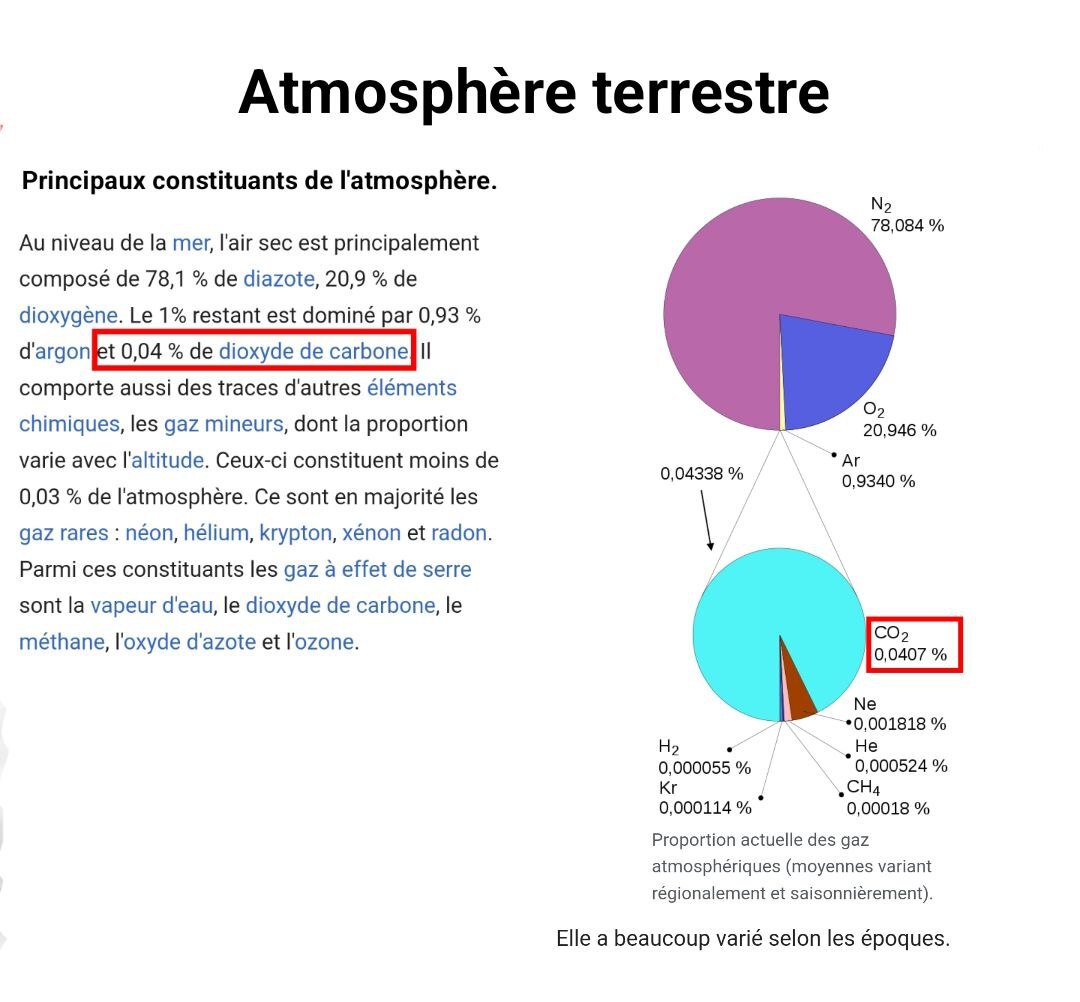 Atmosphère terrestre

Principaux constituants de l'atmosphère.

Au niveau de la mer, l'air sec est principalement composé de 78,1 % de diazote, 20,9 % de dioxygène. Le 1% restant est dominé par 0,93 % d'argon et 0,04 % de dioxyde de carbone. Il comporte aussi des traces d'autres éléments chimiques, les gaz mineurs, dont la proportion varie avec l'altitude. Ceux-ci constituent moins de 0,03 % de l'atmosphère. Ce sont en majorité les gaz rares : néon, hélium, krypton, xénon et radon. Parmi ces constituants les gaz à effet de serre sont la vapeur d'eau, le dioxyde de carbone, le méthane, l'oxyde d'azote et l'ozone.

$N_2$ 78,084 %

$O_2$ 20,946 %

Ar 0,9340 %

0,04338 %

$CO_2$ 0,0407 %

Ne 0,001818 %

He 0,000524 %

$CH_4$ 0,00018 %

$H_2$ 0,000055 %

Kr 0,000114 %

Proportion actuelle des gaz atmosphériques (moyennes variant régionalement et saisonnièrement).

Elle a beaucoup varié selon les époques.